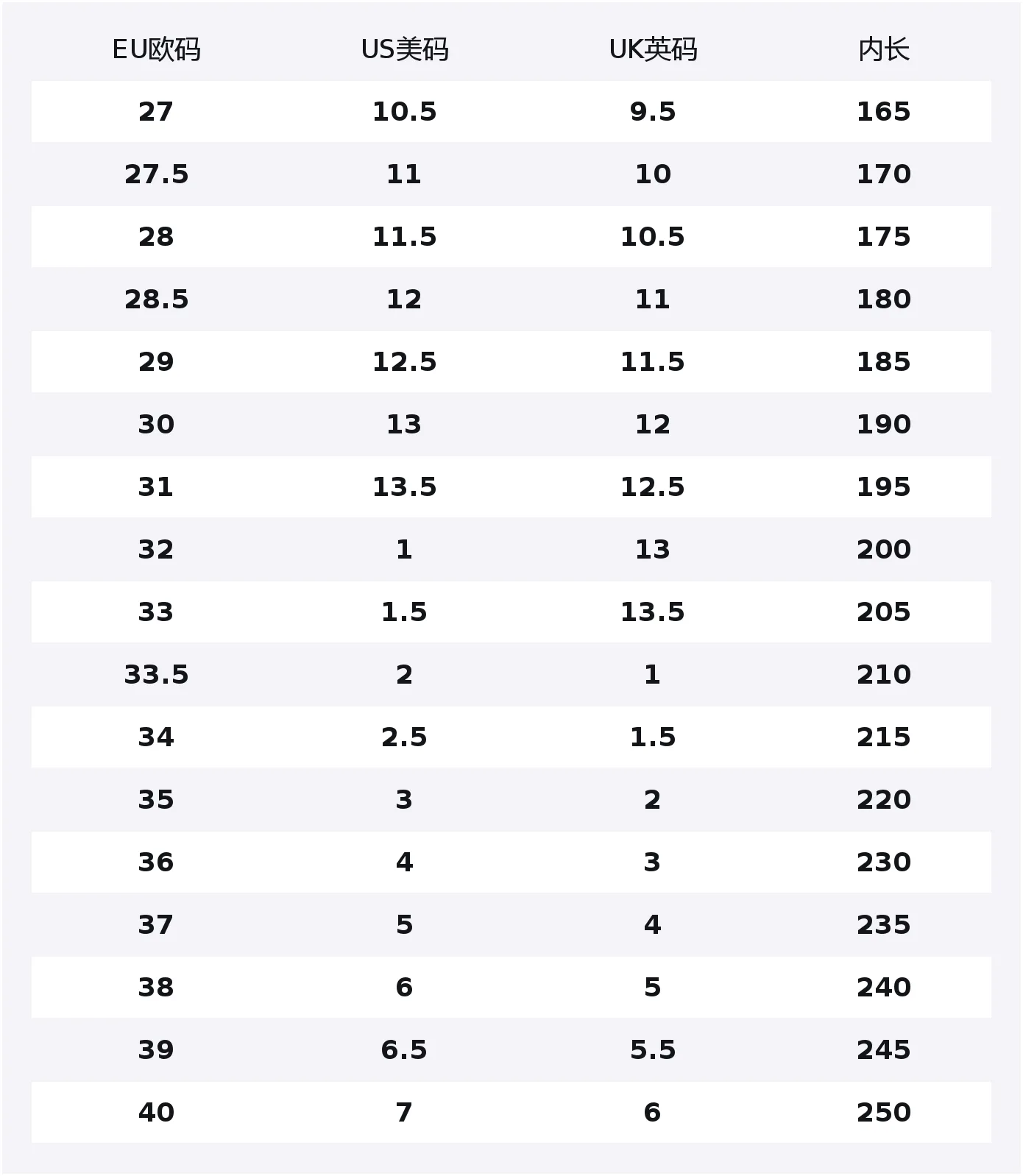 | EU欧码 | US美码 | UK英码 | 内长 |
|---|---|---|---|
| 27 | 10.5 | 9.5 | 165 |
| 27.5 | 11 | 10 | 170 |
| 28 | 11.5 | 10.5 | 175 |
| 28.5 | 12 | 11 | 180 |
| 29 | 12.5 | 11.5 | 185 |
| 30 | 13 | 12 | 190 |
| 31 | 13.5 | 12.5 | 195 |
| 32 | 1 | 13 | 200 |
| 33 | 1.5 | 13.5 | 205 |
| 33.5 | 2 | 1 | 210 |
| 34 | 2.5 | 1.5 | 215 |
| 35 | 3 | 2 | 220 |
| 36 | 4 | 3 | 230 |
| 37 | 5 | 4 | 235 |
| 38 | 6 | 5 | 240 |
| 39 | 6.5 | 5.5 | 245 |
| 40 | 7 | 6 | 250 |